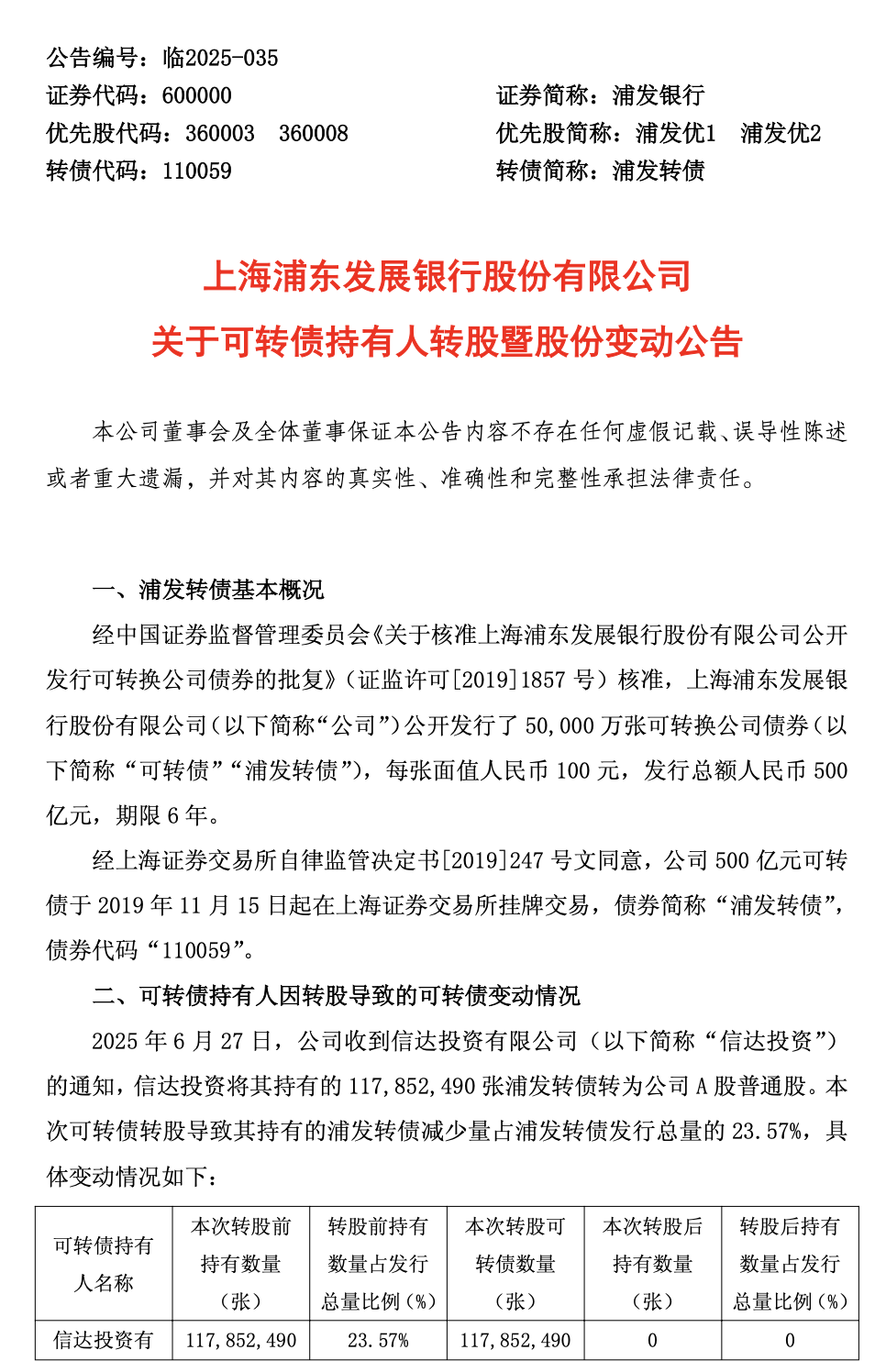 公告编号：临2025-035
证券代码：600000
证券简称：浦发银行
优先股代码：360003　360008
优先股简称：浦发优1　浦发优2
转债代码：110059
转债简称：浦发转债

上海浦东发展银行股份有限公司
关于可转债持有人转股暨股份变动公告

本公司董事会及全体董事保证本公告内容不存在任何虚假记载、误导性陈述或者重大遗漏，并对其内容的真实性、准确性和完整性承担法律责任。

一、浦发转债基本概况

经中国证券监督管理委员会《关于核准上海浦东发展银行股份有限公司公开发行可转换公司债券的批复》（证监许可[2019]1857 号）核准，上海浦东发展银行股份有限公司（以下简称“公司”）公开发行了 50,000 万张可转换公司债券（以下简称“可转债”“浦发转债”），每张面值人民币 100 元，发行总额人民币 500 亿元，期限 6 年。

经上海证券交易所自律监管决定书[2019]247 号文同意，公司 500 亿元可转债于 2019 年 11 月 15 日起在上海证券交易所挂牌交易，债券简称“浦发转债”，债券代码“110059”。

二、可转债持有人因转股导致的可转债变动情况

2025 年 6 月 27 日，公司收到信达投资有限公司（以下简称“信达投资”）的通知，信达投资将其持有的 117,852,490 张浦发转债转为公司 A 股普通股。本次可转债转股导致其持有的浦发转债减少量占浦发转债发行总量的 23.57%，具体变动情况如下：

| 可转债持有人名称 | 本次转股前持有数量（张） | 转股前持有数量占发行总量比例（%） | 本次转股可转债数量（张） | 本次转股后持有数量（张） | 转股后持有数量占发行总量比例（%） |
|---|---|---|---|---|---|
| 信达投资有 | 117,852,490 | 23.57% | 117,852,490 | 0 | 0 |